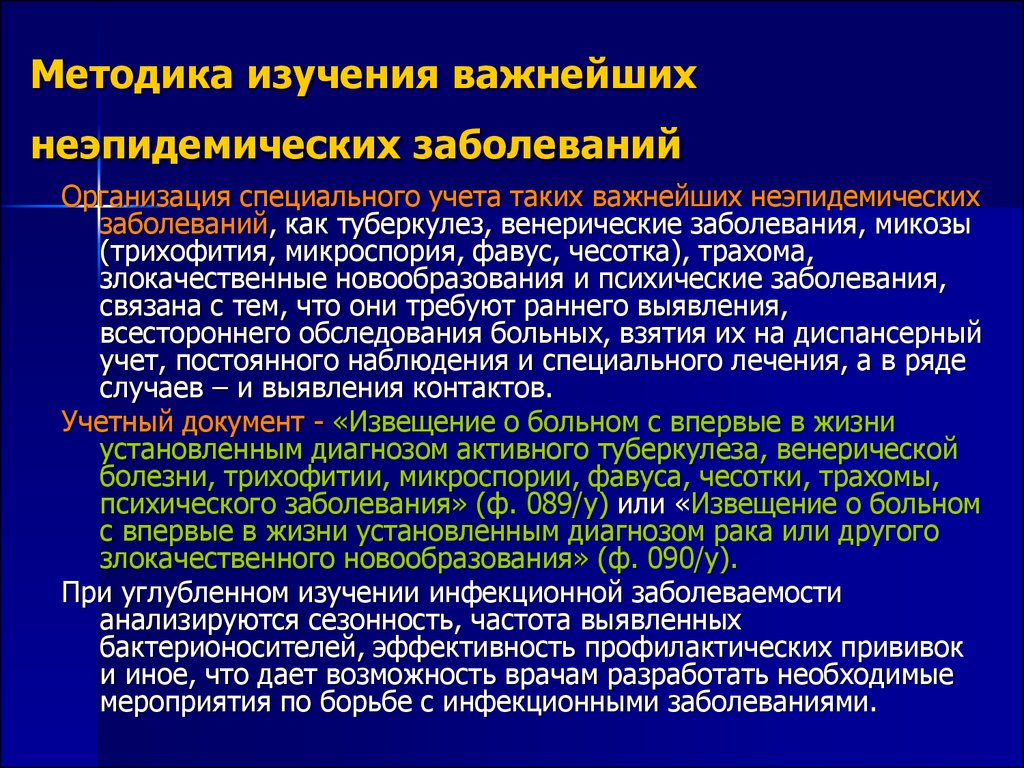 Методика изучения важнейших неэпидемических заболеваний

Организация специального учета таких важнейших неэпидемических заболеваний, как туберкулез, венерические заболевания, микозы (трихофития, микроспория, фавус, чесотка), трахома, злокачественные новообразования и психические заболевания, связана с тем, что они требуют раннего выявления, всестороннего обследования больных, взятия их на диспансерный учет, постоянного наблюдения и специального лечения, а в ряде случаев – и выявления контактов.

Учетный документ - «Извещение о больном с впервые в жизни установленным диагнозом активного туберкулеза, венерической болезни, трихофитии, микроспории, фавуса, чесотки, трахомы, психического заболевания» (ф. 089/у) или «Извещение о больном с впервые в жизни установленным диагнозом рака или другого злокачественного новообразования» (ф. 090/у).

При углубленном изучении инфекционной заболеваемости анализируются сезонность, частота выявленных бактерионосителей, эффективность профилактических прививок и иное, что дает возможность врачам разработать необходимые мероприятия по борьбе с инфекционными заболеваниями.